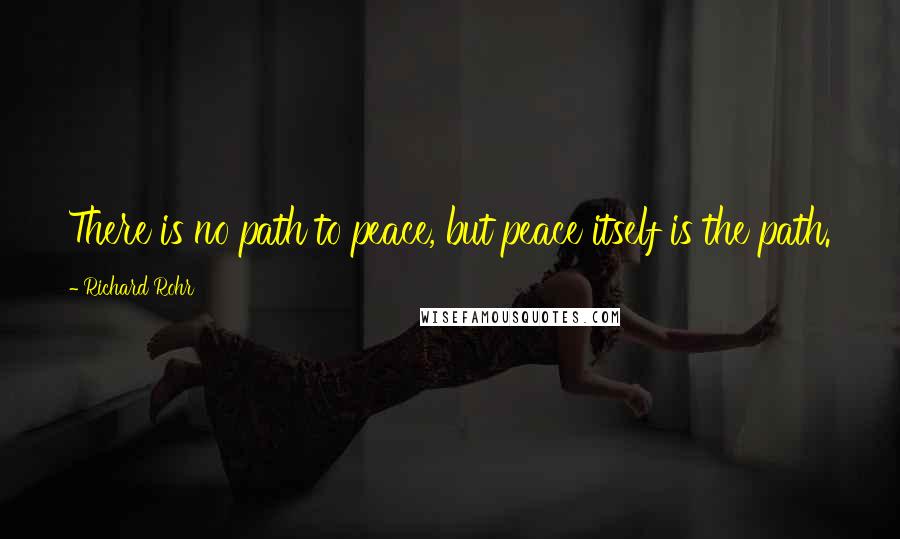 There is no path to peace, but peace itself is the path.

- Richard Rohr

WISEFAMOUSQUOTES.COM